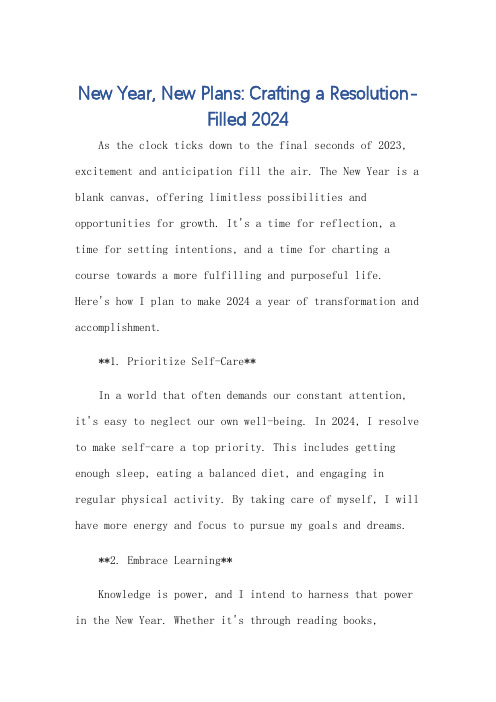 New Year, New Plans: Crafting a Resolution-Filled 2024

As the clock ticks down to the final seconds of 2023, excitement and anticipation fill the air. The New Year is a blank canvas, offering limitless possibilities and opportunities for growth. It's a time for reflection, a time for setting intentions, and a time for charting a course towards a more fulfilling and purposeful life. Here's how I plan to make 2024 a year of transformation and accomplishment.

**1. Prioritize Self-Care**

In a world that often demands our constant attention, it's easy to neglect our own well-being. In 2024, I resolve to make self-care a top priority. This includes getting enough sleep, eating a balanced diet, and engaging in regular physical activity. By taking care of myself, I will have more energy and focus to pursue my goals and dreams.

**2. Embrace Learning**

Knowledge is power, and I intend to harness that power in the New Year. Whether it's through reading books,